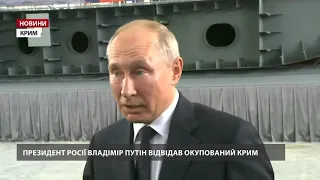 НОВИНИ
КРИМ

ПРЕЗИДЕНТ РОСІЇ ВЛАДІМІР ПУТІН ВІДВІДАВ ОКУПОВАНИЙ КРИМ